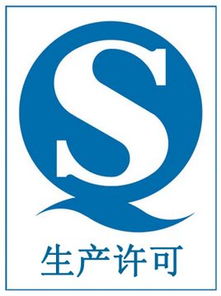 QS
生产许可